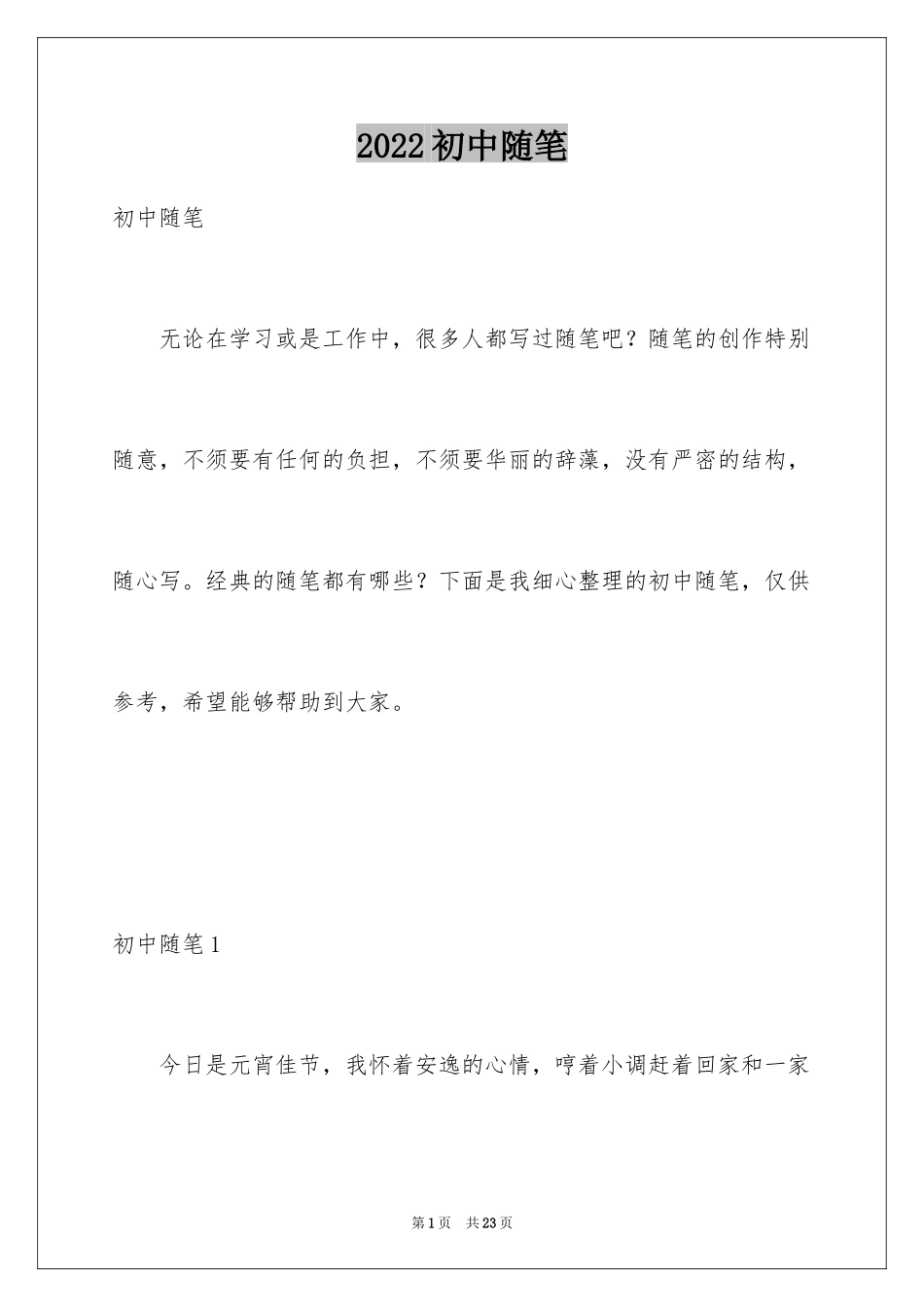 2022 初中随笔

初中随笔

无论在学习或是工作中，很多人都写过随笔吧？随笔的创作特别随意，不须要有任何的负担，不须要华丽的辞藻，没有严密的结构，随心写。经典的随笔都有哪些？下面是我细心整理的初中随笔，仅供参考，希望能够帮助到大家。

初中随笔 1

今日是元宵佳节，我怀着安逸的心情，哼着小调赶着回家和一家

第 1 页　共 23 页